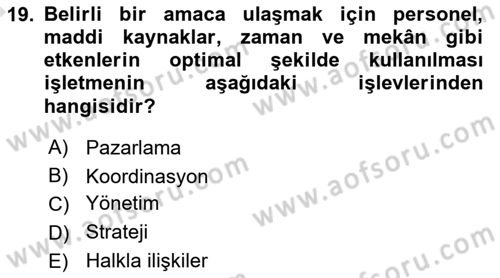 19. Belirli bir amaca ulaşmak için personel, maddi kaynaklar, zaman ve mekân gibi etkenlerin optimal şekilde kullanılması işletmenin aşağıdaki işlevlerinden hangisidir?

A) Pazarlama
B) Koordinasyon
C) Yönetim
D) Strateji
E) Halkla ilişkiler

www.aofsoru.com